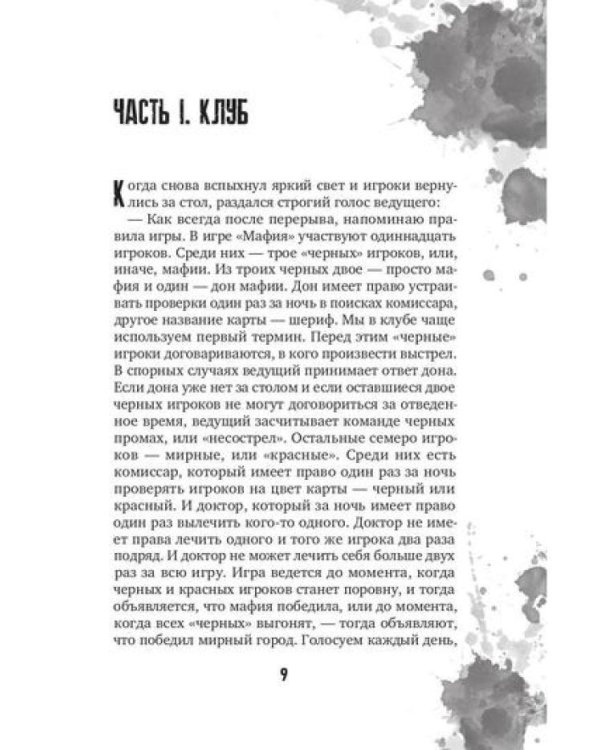 ЧАСТЬ I. КЛУБ

Когда снова вспыхнул яркий свет и игроки вернулись за стол, раздался строгий голос ведущего:

— Как всегда после перерыва, напоминаю правила игры. В игре «Мафия» участвуют одиннадцать игроков. Среди них — трое «черных» игроков, или, иначе, мафии. Из троих черных двое — просто мафия и один — дон мафии. Дон имеет право устраивать проверки один раз за ночь в поисках комиссара, другое название карты — шериф. Мы в клубе чаще используем первый термин. Перед этим «черные» игроки договариваются, в кого произвести выстрел. В спорных случаях ведущий принимает ответ дона. Если дона уже нет за столом и если оставшиеся двое черных игроков не могут договориться за отведенное время, ведущий засчитывает команде черных промах, или «несострел». Остальные семеро игроков — мирные, или «красные». Среди них есть комиссар, который имеет право один раз за ночь проверять игроков на цвет карты — черный или красный. И доктор, который за ночь имеет право один раз вылечить кого-то одного. Доктор не имеет права лечить одного и того же игрока два раза подряд. И доктор не может лечить себя больше двух раз за всю игру. Игра ведется до момента, когда черных и красных игроков станет поровну, и тогда объявляется, что мафия победила, или до момента, когда всех «черных» выгонят, — тогда объявляют, что победил мирный город. Голосуем каждый день,

9